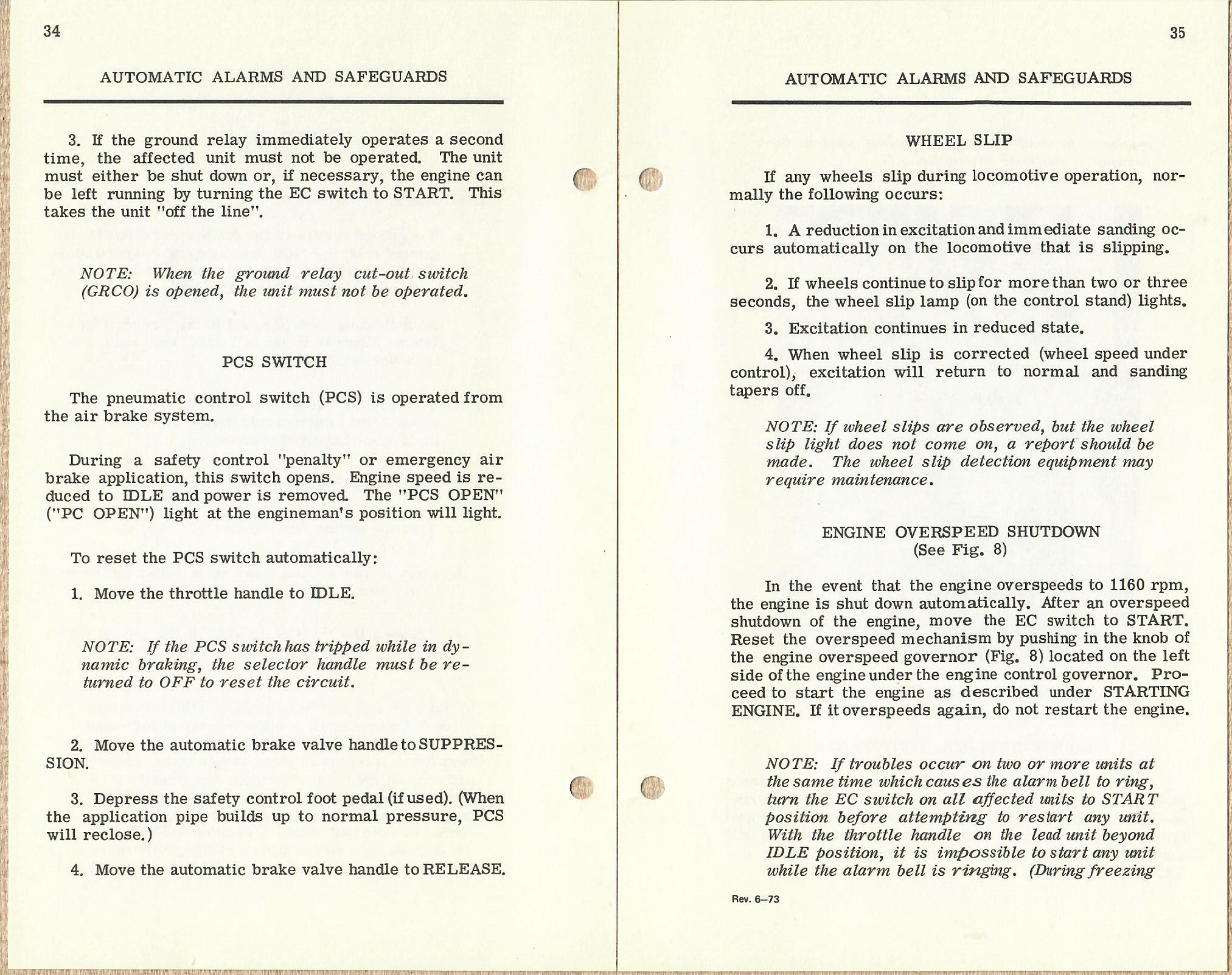 34

AUTOMATIC ALARMS AND SAFEGUARDS

3. If the ground relay immediately operates a second time, the affected unit must not be operated. The unit must either be shut down or, if necessary, the engine can be left running by turning the EC switch to START. This takes the unit "off the line".

NOTE: When the ground relay cut-out switch (GRCO) is opened, the unit must not be operated.

PCS SWITCH

The pneumatic control switch (PCS) is operated from the air brake system.

During a safety control "penalty" or emergency air brake application, this switch opens. Engine speed is reduced to IDLE and power is removed. The "PCS OPEN" ("PC OPEN") light at the engineman's position will light.

To reset the PCS switch automatically:

1. Move the throttle handle to IDLE.

NOTE: If the PCS switch has tripped while in dynamic braking, the selector handle must be returned to OFF to reset the circuit.

2. Move the automatic brake valve handle to SUPPRESSION.

3. Depress the safety control foot pedal (if used). (When the application pipe builds up to normal pressure, PCS will reclose.)

4. Move the automatic brake valve handle to RELEASE.

35

AUTOMATIC ALARMS AND SAFEGUARDS

WHEEL SLIP

If any wheels slip during locomotive operation, normally the following occurs:

1. A reduction in excitation and immediate sanding occurs automatically on the locomotive that is slipping.

2. If wheels continue to slip for more than two or three seconds, the wheel slip lamp (on the control stand) lights.

3. Excitation continues in reduced state.

4. When wheel slip is corrected (wheel speed under control), excitation will return to normal and sanding tapers off.

NOTE: If wheel slips are observed, but the wheel slip light does not come on, a report should be made. The wheel slip detection equipment may require maintenance.

ENGINE OVERSPEED SHUTDOWN
(See Fig. 8)

In the event that the engine overspeeds to 1160 rpm, the engine is shut down automatically. After an overspeed shutdown of the engine, move the EC switch to START. Reset the overspeed mechanism by pushing in the knob of the engine overspeed governor (Fig. 8) located on the left side of the engine under the engine control governor. Proceed to start the engine as described under STARTING ENGINE. If it overspeeds again, do not restart the engine.

NOTE: If troubles occur on two or more units at the same time which causes the alarm bell to ring, turn the EC switch on all affected units to START position before attempting to restart any unit. With the throttle handle on the lead unit beyond IDLE position, it is impossible to start any unit while the alarm bell is ringing. (During freezing

Rev. 6–73